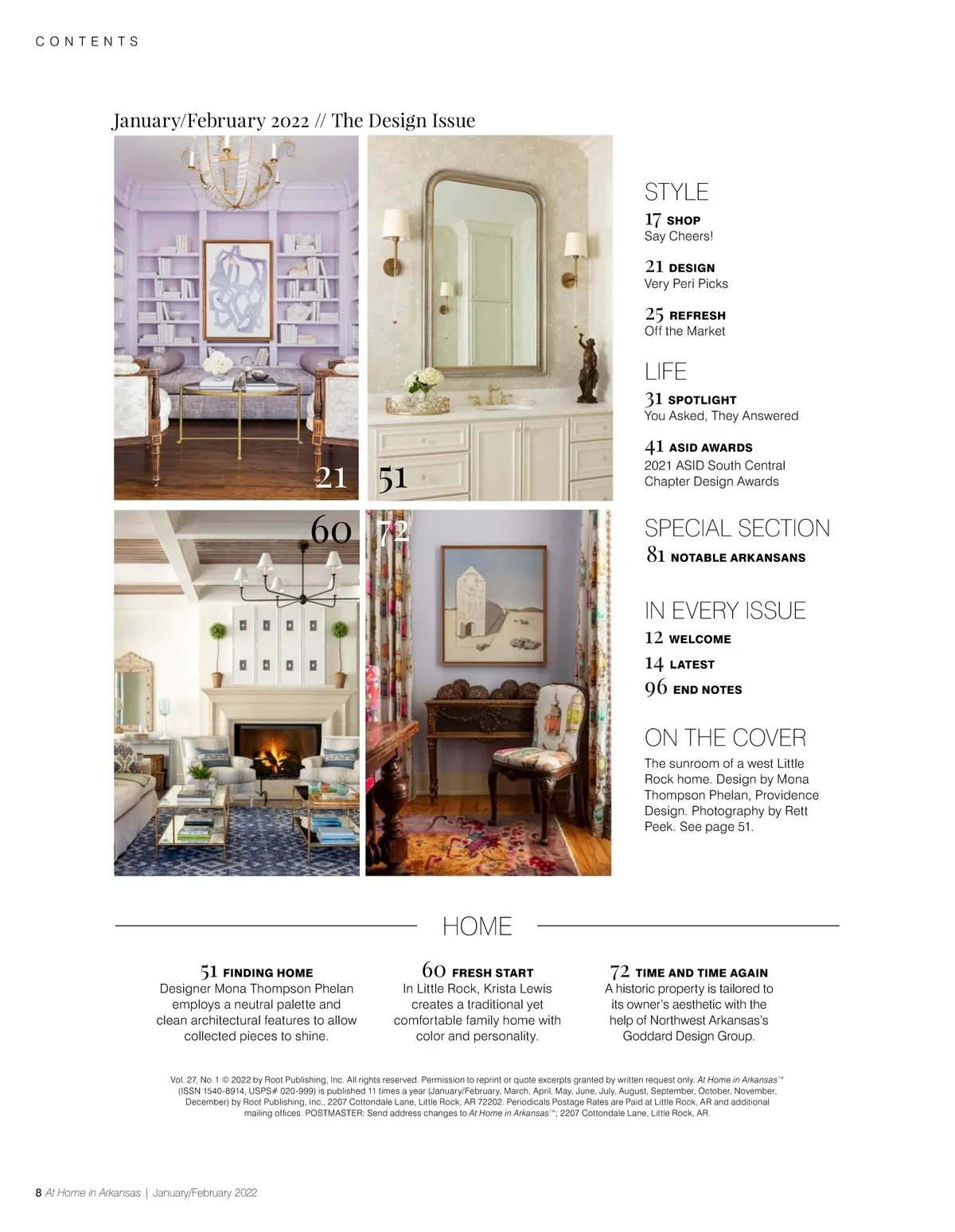 CONTENTS

January/February 2022 // The Design Issue

21

51

60

72

STYLE

17 SHOP
Say Cheers!

21 DESIGN
Very Peri Picks

25 REFRESH
Off the Market

LIFE

31 SPOTLIGHT
You Asked, They Answered

41 ASID AWARDS
2021 ASID South Central Chapter Design Awards

SPECIAL SECTION

81 NOTABLE ARKANSANS

IN EVERY ISSUE

12 WELCOME

14 LATEST

96 END NOTES

ON THE COVER

The sunroom of a west Little Rock home. Design by Mona Thompson Phelan, Providence Design. Photography by Rett Peek. See page 51.

HOME

51 FINDING HOME
Designer Mona Thompson Phelan employs a neutral palette and clean architectural features to allow collected pieces to shine.

60 FRESH START
In Little Rock, Krista Lewis creates a traditional yet comfortable family home with color and personality.

72 TIME AND TIME AGAIN
A historic property is tailored to its owner's aesthetic with the help of Northwest Arkansas's Goddard Design Group.

Vol. 27, No. 1 © 2022 by Root Publishing, Inc. All rights reserved. Permission to reprint or quote excerpts granted by written request only. At Home in Arkansas™ (ISSN 1540-8914, USPS# 020-999) is published 11 times a year (January/February, March, April, May, June, July, August, September, October, November, December) by Root Publishing, Inc., 2207 Cottondale Lane, Little Rock, AR 72202. Periodicals Postage Rates are Paid at Little Rock, AR and additional mailing offices. POSTMASTER: Send address changes to At Home in Arkansas™; 2207 Cottondale Lane, Little Rock, AR.

8 At Home in Arkansas | January/February 2022